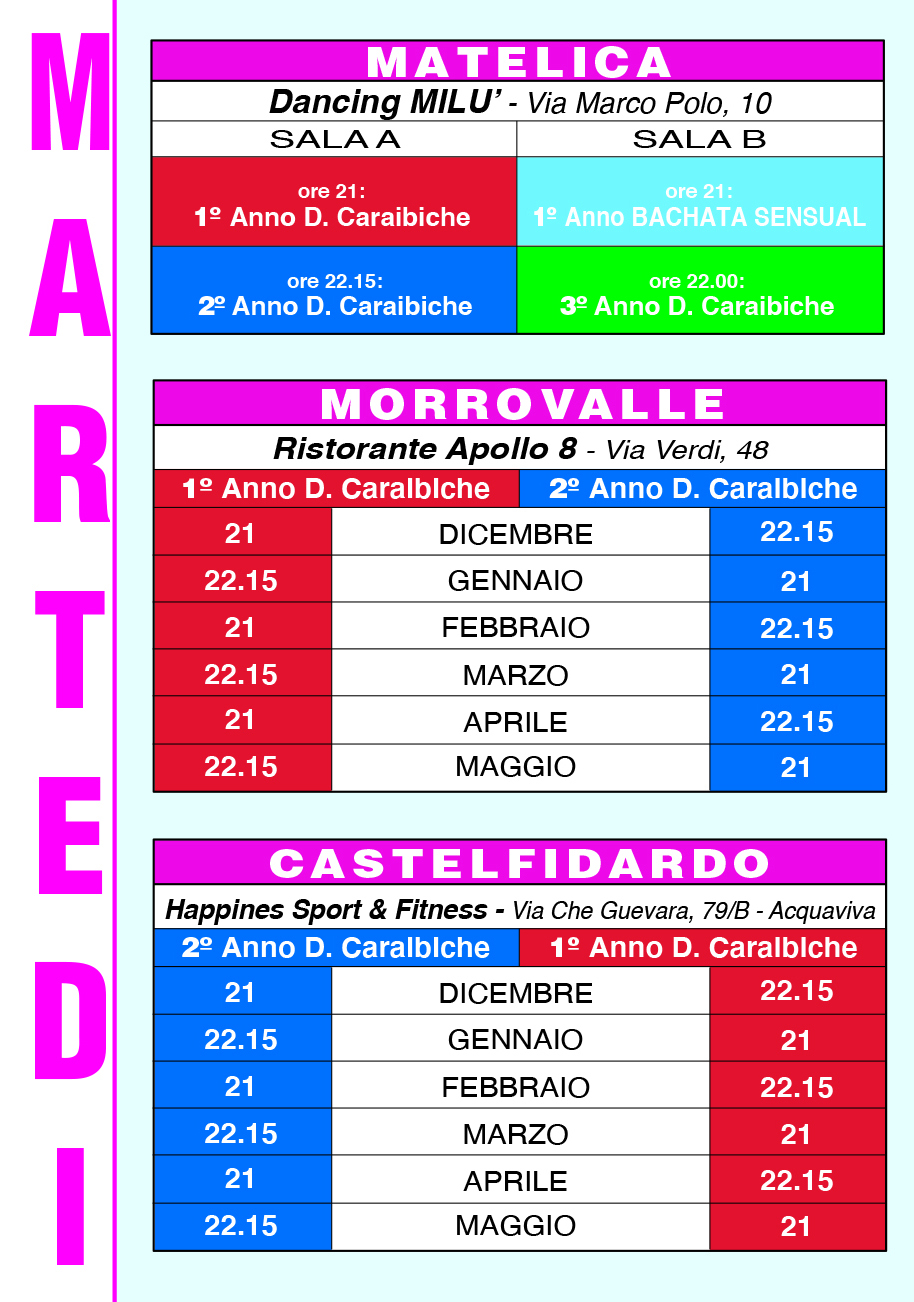 MARTEDI

MATELICA

Dancing MILU' - Via Marco Polo, 10

| SALA A | SALA B |
|---|---|
| ore 21: 1º Anno D. Caraibiche | ore 21: 1º Anno BACHATA SENSUAL |
| ore 22.15: 2º Anno D. Caraibiche | ore 22.00: 3º Anno D. Caraibiche |

MORROVALLE

Ristorante Apollo 8 - Via Verdi, 48

| 1º Anno D. Caraibiche | | 2º Anno D. Caraibiche |
|---|---|---|
| 21 | DICEMBRE | 22.15 |
| 22.15 | GENNAIO | 21 |
| 21 | FEBBRAIO | 22.15 |
| 22.15 | MARZO | 21 |
| 21 | APRILE | 22.15 |
| 22.15 | MAGGIO | 21 |

CASTELFIDARDO

Happines Sport & Fitness - Via Che Guevara, 79/B - Acquaviva

| 2º Anno D. Caraibiche | | 1º Anno D. Caraibiche |
|---|---|---|
| 21 | DICEMBRE | 22.15 |
| 22.15 | GENNAIO | 21 |
| 21 | FEBBRAIO | 22.15 |
| 22.15 | MARZO | 21 |
| 21 | APRILE | 22.15 |
| 22.15 | MAGGIO | 21 |